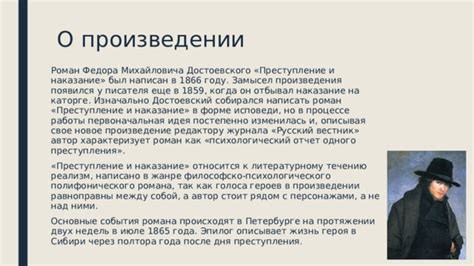 О произведении

Роман Федора Михайловича Достоевского «Преступление и наказание» был написан в 1866 году. Замысел произведения появился у писателя еще в 1859, когда он отбывал наказание на каторге. Изначально Достоевский собирался написать роман «Преступление и наказание» в форме исповеди, но в процессе работы первоначальная идея постепенно изменилась и, описывая свое новое произведение редактору журнала «Русский вестник» автор характеризует роман как «психологический отчет одного преступления».

«Преступление и наказание» относится к литературному течению реализм, написано в жанре философско-психологического полифонического романа, так как голоса героев в произведении равноправны между собой, а автор стоит рядом с персонажами, а не над ними.

Основные события романа происходят в Петербурге на протяжении двух недель в июле 1865 года. Эпилог описывает жизнь героя в Сибири через полтора года после дня преступления.